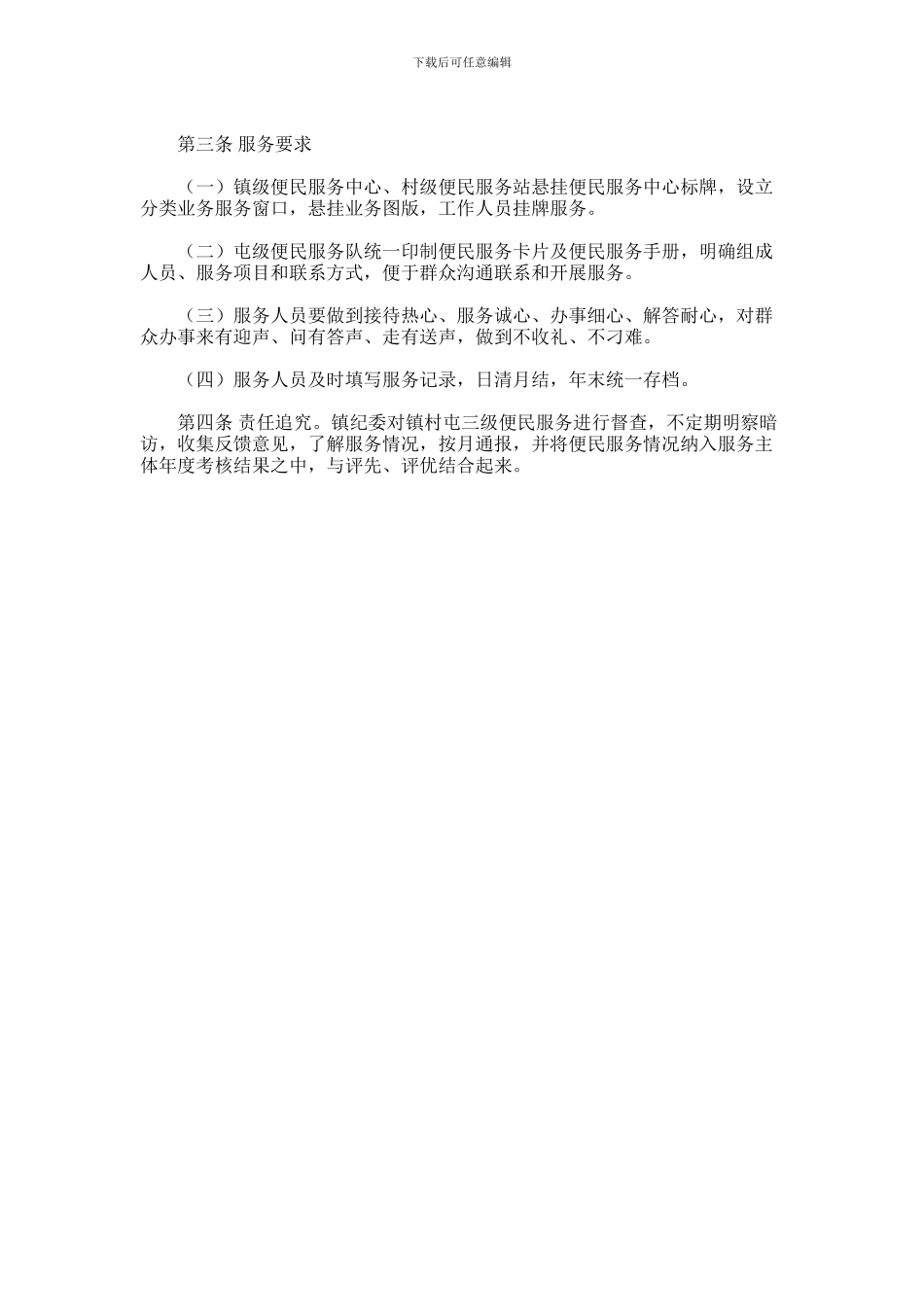 下载后可任意编辑

第三条 服务要求

（一）镇级便民服务中心、村级便民服务站悬挂便民服务中心标牌，设立分类业务服务窗口，悬挂业务图版，工作人员挂牌服务。

（二）屯级便民服务队统一印制便民服务卡片及便民服务手册，明确组成人员、服务项目和联系方式，便于群众沟通联系和开展服务。

（三）服务人员要做到接待热心、服务诚心、办事细心、解答耐心，对群众办事来有迎声、问有答声、走有送声，做到不收礼、不刁难。

（四）服务人员及时填写服务记录，日清月结，年末统一存档。

第四条 责任追究。镇纪委对镇村屯三级便民服务进行督查，不定期明察暗访，收集反馈意见，了解服务情况，按月通报，并将便民服务情况纳入服务主体年度考核结果之中，与评先、评优结合起来。